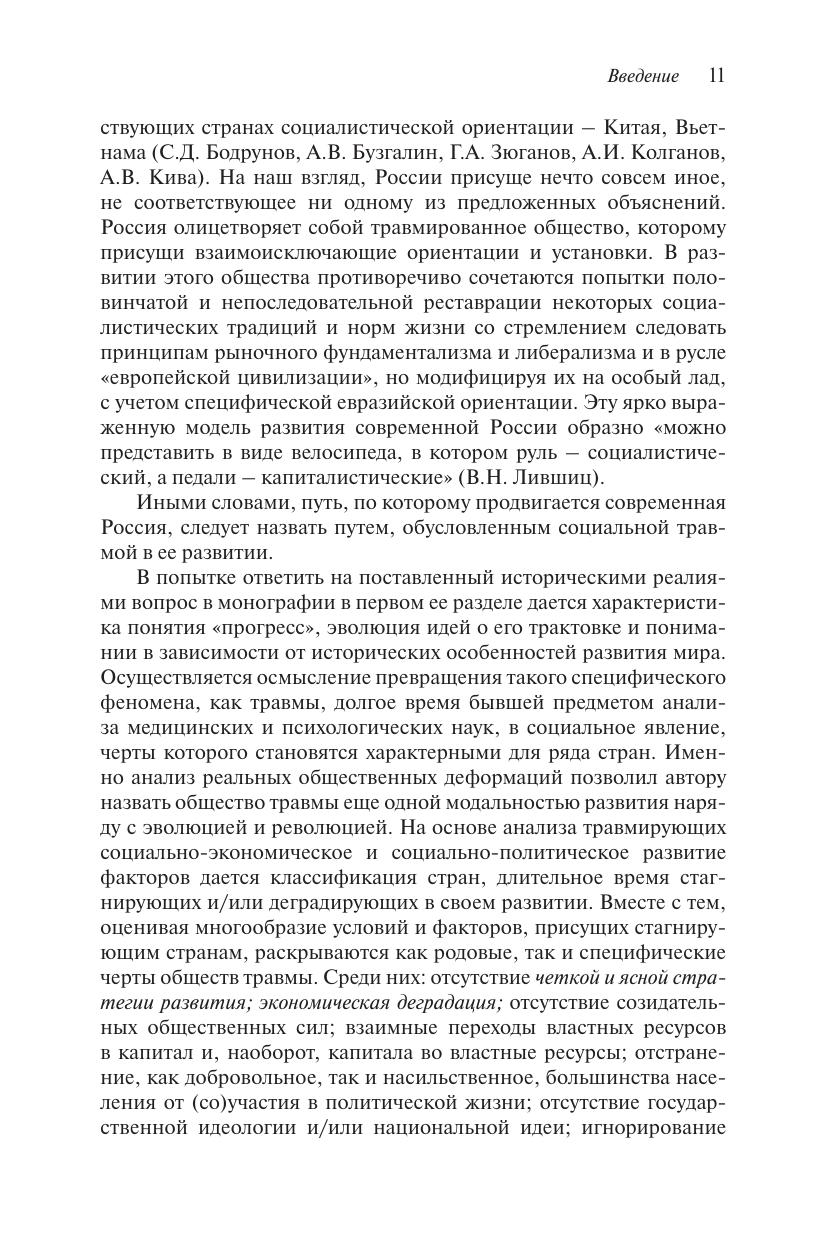 Введение 11

ствующих странах социалистической ориентации – Китая, Вьетнама (С.Д. Бодрунов, А.В. Бузгалин, Г.А. Зюганов, А.И. Колганов, А.В. Кива). На наш взгляд, России присуще нечто совсем иное, не соответствующее ни одному из предложенных объяснений. Россия олицетворяет собой травмированное общество, которому присущи взаимоисключающие ориентации и установки. В развитии этого общества противоречиво сочетаются попытки половинчатой и непоследовательной реставрации некоторых социалистических традиций и норм жизни со стремлением следовать принципам рыночного фундаментализма и либерализма и в русле «европейской цивилизации», но модифицируя их на особый лад, с учетом специфической евразийской ориентации. Эту ярко выраженную модель развития современной России образно «можно представить в виде велосипеда, в котором руль – социалистический, а педали – капиталистические» (В.Н. Лившиц).

Иными словами, путь, по которому продвигается современная Россия, следует назвать путем, обусловленным социальной травмой в ее развитии.

В попытке ответить на поставленный историческими реалиями вопрос в монографии в первом ее разделе дается характеристика понятия «прогресс», эволюция идей о его трактовке и понимании в зависимости от исторических особенностей развития мира. Осуществляется осмысление превращения такого специфического феномена, как травмы, долгое время бывшей предметом анализа медицинских и психологических наук, в социальное явление, черты которого становятся характерными для ряда стран. Именно анализ реальных общественных деформаций позволил автору назвать общество травмы еще одной модальностью развития наряду с эволюцией и революцией. На основе анализа травмирующих социально-экономическое и социально-политическое развитие факторов дается классификация стран, длительное время стагнирующих и/или деградирующих в своем развитии. Вместе с тем, оценивая многообразие условий и факторов, присущих стагнирующим странам, раскрываются как родовые, так и специфические черты обществ травмы. Среди них: отсутствие четкой и ясной стратегии развития; экономическая деградация; отсутствие созидательных общественных сил; взаимные переходы властных ресурсов в капитал и, наоборот, капитала во властные ресурсы; отстранение, как добровольное, так и насильственное, большинства населения от (со)участия в политической жизни; отсутствие государственной идеологии и/или национальной идеи; игнорирование